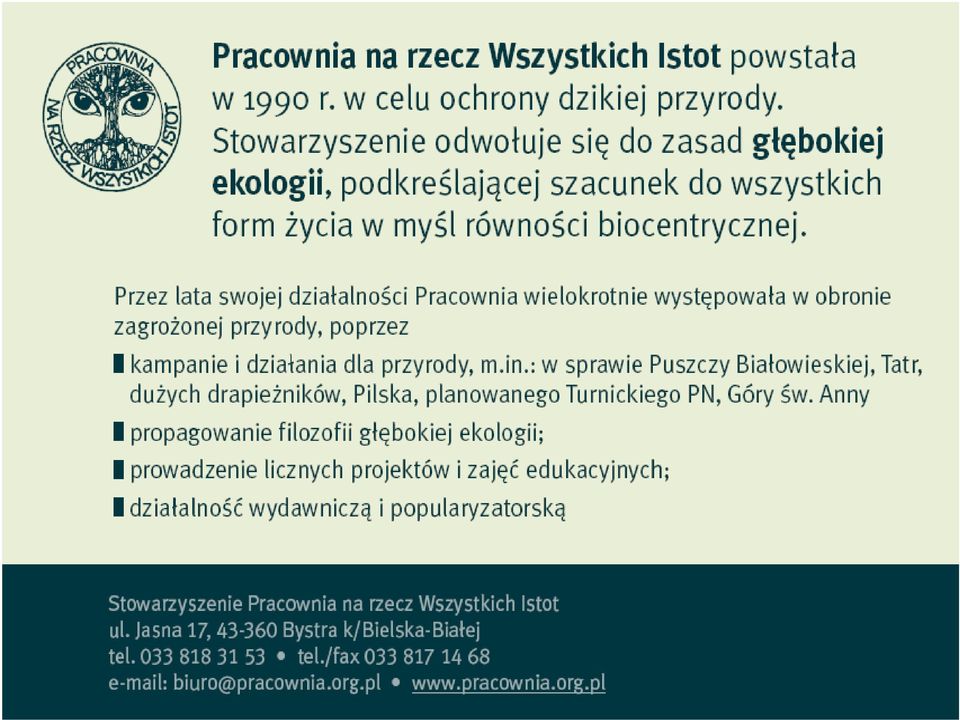 PRACOWNIA
NA RZECZ WSZYSTKICH ISTOT

Pracownia na rzecz Wszystkich Istot powstała w 1990 r. w celu ochrony dzikiej przyrody. Stowarzyszenie odwołuje się do zasad głębokiej ekologii, podkreślającej szacunek do wszystkich form życia w myśl równości biocentrycznej.

Przez lata swojej działalności Pracownia wielokrotnie występowała w obronie zagrożonej przyrody, poprzez

kampanie i działania dla przyrody, m.in.: w sprawie Puszczy Białowieskiej, Tatr, dużych drapieżników, Pilska, planowanego Turnickiego PN, Góry św. Anny

propagowanie filozofii głębokiej ekologii;

prowadzenie licznych projektów i zajęć edukacyjnych;

działalność wydawniczą i popularyzatorską

Stowarzyszenie Pracownia na rzecz Wszystkich Istot
ul. Jasna 17, 43-360 Bystra k/Bielska-Białej
tel. 033 818 31 53 • tel./fax 033 817 14 68
e-mail: biuro@pracownia.org.pl • www.pracownia.org.pl